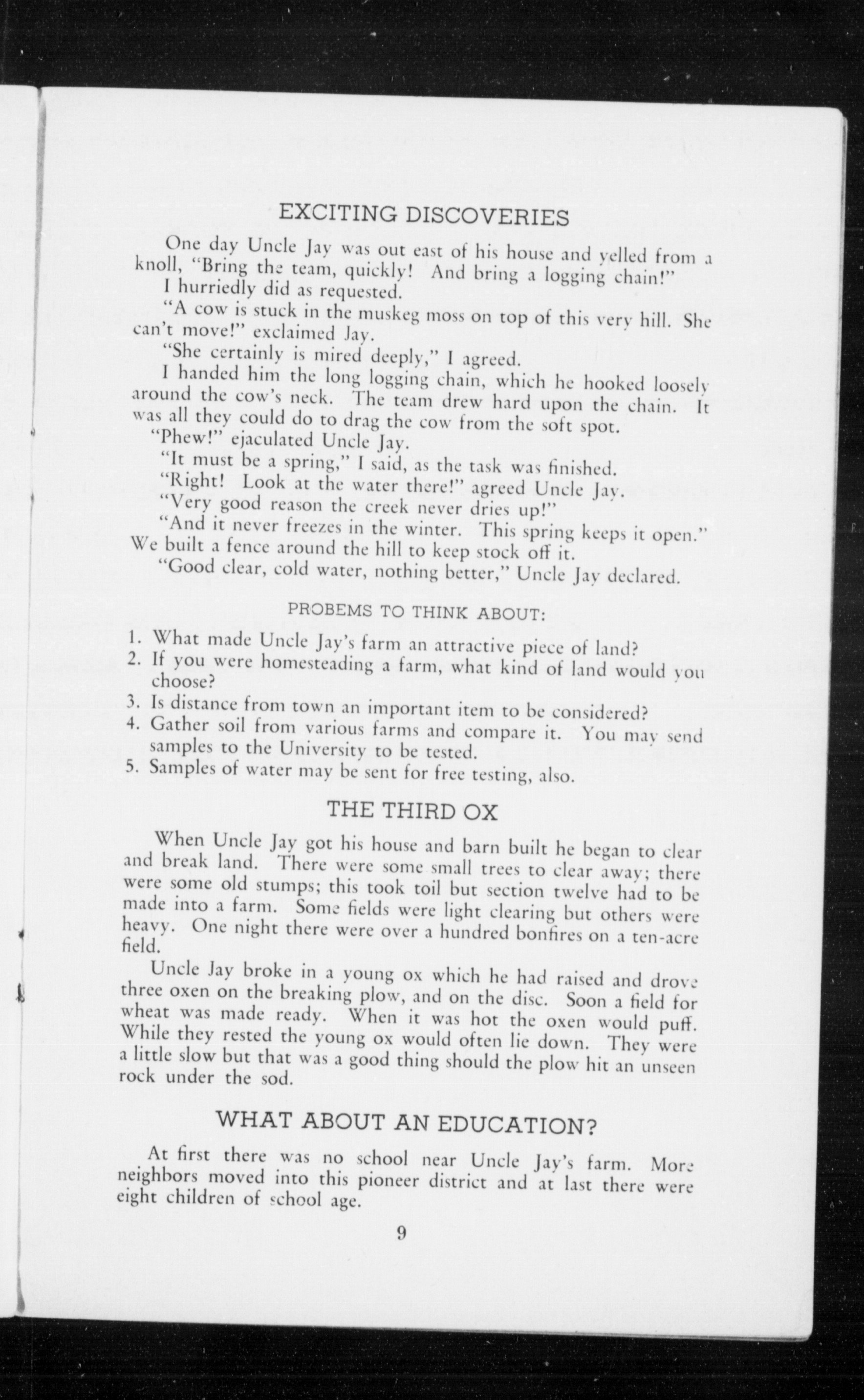 EXCITING DISCOVERIES

One day Uncle Jay was out east of his house and yelled from a knoll, "Bring the team, quickly! And bring a logging chain!"

I hurriedly did as requested.

"A cow is stuck in the muskeg moss on top of this very hill. She can't move!" exclaimed Jay.

"She certainly is mired deeply," I agreed.

I handed him the long logging chain, which he hooked loosely around the cow's neck. The team drew hard upon the chain. It was all they could do to drag the cow from the soft spot.

"Phew!" ejaculated Uncle Jay.

"It must be a spring," I said, as the task was finished.

"Right! Look at the water there!" agreed Uncle Jay.

"Very good reason the creek never dries up!"

"And it never freezes in the winter. This spring keeps it open."

We built a fence around the hill to keep stock off it.

"Good clear, cold water, nothing better," Uncle Jay declared.

PROBEMS TO THINK ABOUT:

1. What made Uncle Jay's farm an attractive piece of land?
2. If you were homesteading a farm, what kind of land would you choose?
3. Is distance from town an important item to be considered?
4. Gather soil from various farms and compare it. You may send samples to the University to be tested.
5. Samples of water may be sent for free testing, also.

THE THIRD OX

When Uncle Jay got his house and barn built he began to clear and break land. There were some small trees to clear away; there were some old stumps; this took toil but section twelve had to be made into a farm. Some fields were light clearing but others were heavy. One night there were over a hundred bonfires on a ten-acre field.

Uncle Jay broke in a young ox which he had raised and drove three oxen on the breaking plow, and on the disc. Soon a field for wheat was made ready. When it was hot the oxen would puff. While they rested the young ox would often lie down. They were a little slow but that was a good thing should the plow hit an unseen rock under the sod.

WHAT ABOUT AN EDUCATION?

At first there was no school near Uncle Jay's farm. More neighbors moved into this pioneer district and at last there were eight children of school age.

9